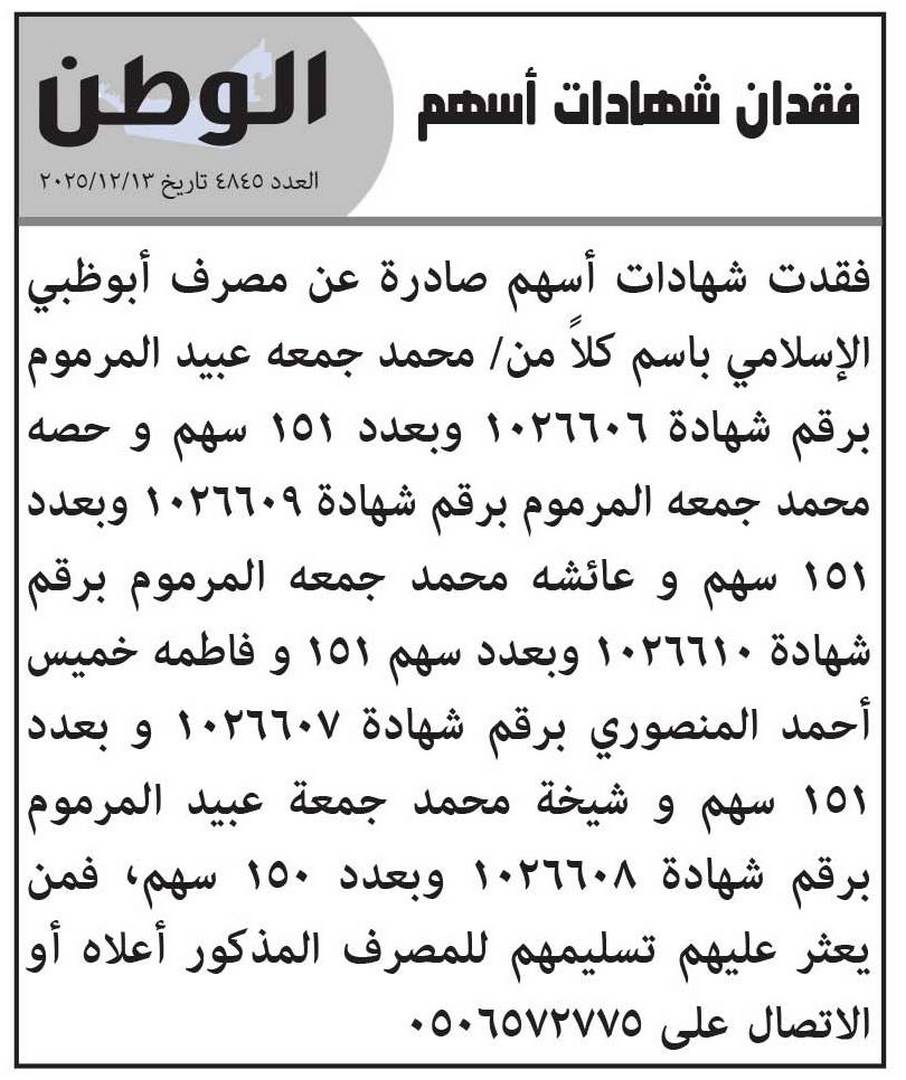 فقدان شهادات أسهم

الوطن
العدد ٤٨٤٥ تاريخ ٢٠٢٥/١٢/١٣

فقدت شهادات أسهم صادرة عن مصرف أبوظبي الإسلامي باسم كلاً من/ محمد جمعه عبيد المرموم برقم شهادة ١٠٢٦٦٠٦ وبعدد ١٥١ سهم و حصه محمد جمعه المرموم برقم شهادة ١٠٢٦٦٠٩ وبعدد ١٥١ سهم و عائشه محمد جمعه المرموم برقم شهادة ١٠٢٦٦١٠ وبعدد سهم ١٥١ و فاطمه خميس أحمد المنصوري برقم شهادة ١٠٢٦٦٠٧ و بعدد ١٥١ سهم و شيخة محمد جمعة عبيد المرموم برقم شهادة ١٠٢٦٦٠٨ وبعدد ١٥٠ سهم، فمن يعثر عليهم تسليمهم للمصرف المذكور أعلاه أو الاتصال على ٠٥٠٦٥٧٢٧٧٥